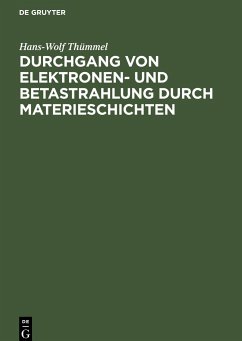 DE GRUYTER

Hans-Wolf Thümmel

DURCHGANG VON ELEKTRONEN- UND BETASTRAHLUNG DURCH MATERIESCHICHTEN

DE
G